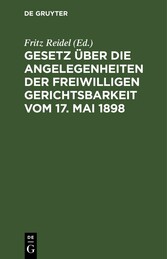 DE GRUYTER

Fritz Reidel (Ed.)

GESETZ ÜBER DIE ANGELEGENHEITEN DER FREIWILLIGEN GERICHTSBARKEIT VOM 17. MAI 1898

DE
G